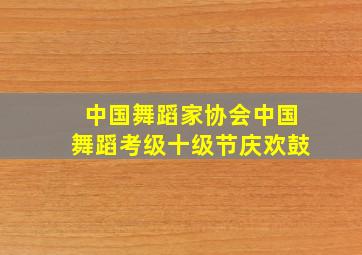 中国舞蹈家协会中国舞蹈考级十级节庆欢鼓